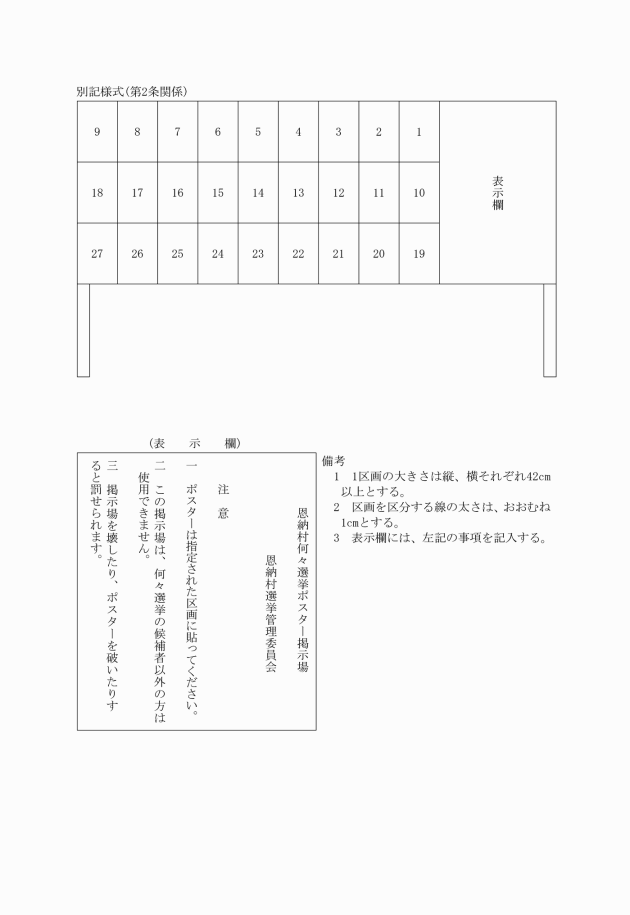 別記様式(第2条関係)

| 9 | 8 | 7 | 6 | 5 | 4 | 3 | 2 | 1 | 表示欄 |
|---|---|---|---|---|---|---|---|---|---|
| 18 | 17 | 16 | 15 | 14 | 13 | 12 | 11 | 10 | |
| 27 | 26 | 25 | 24 | 23 | 22 | 21 | 20 | 19 | |

(表　示　欄)

恩納村何々選挙ポスター掲示場

恩納村選挙管理委員会

注　意

一　ポスターは指定された区画に貼ってください。

二　この掲示場は、何々選挙の候補者以外の方は使用できません。

三　掲示場を壊したり、ポスターを破いたりすると罰せられます。

備考
1　1区画の大きさは縦、横それぞれ42cm以上とする。
2　区画を区分する線の太さは、おおむね1cmとする。
3　表示欄には、左記の事項を記入する。